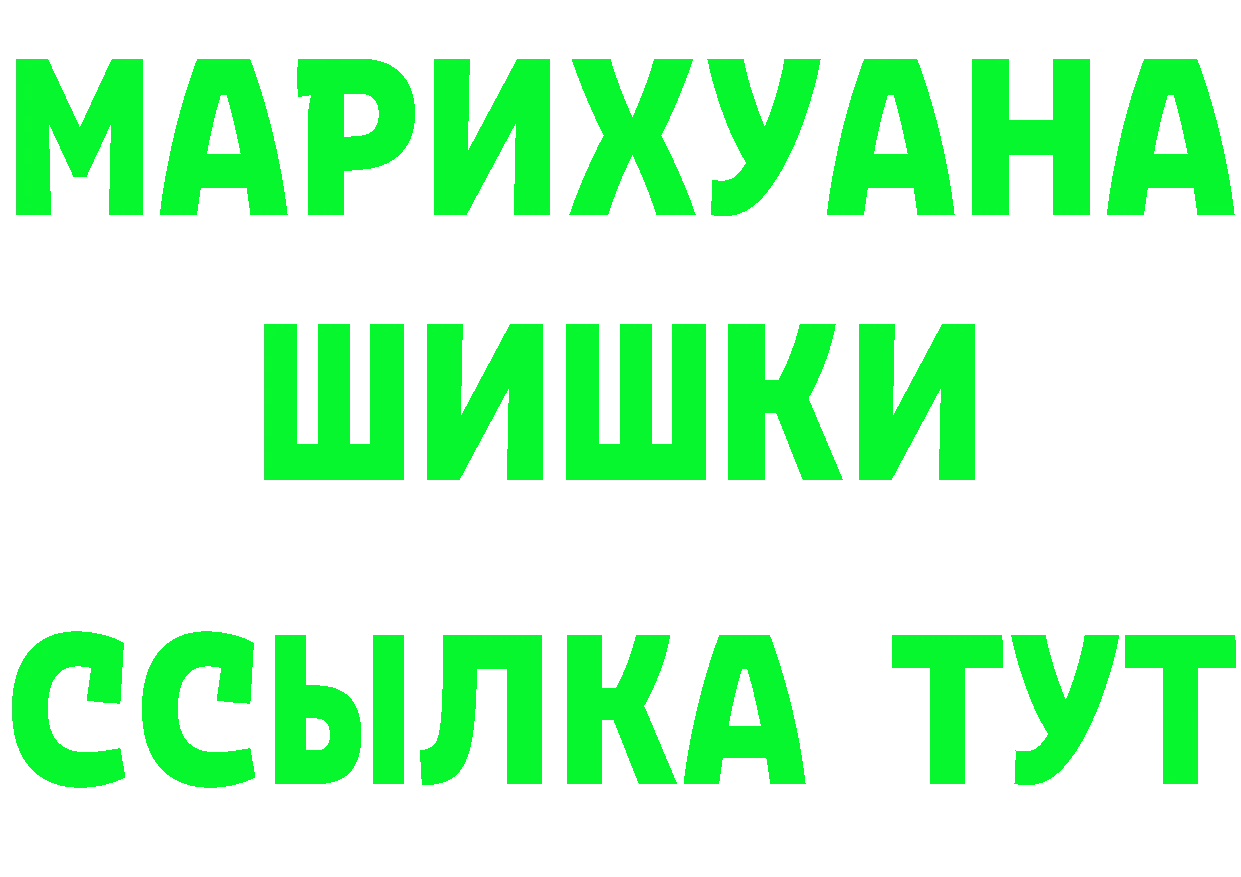 МАРИХУАНА
ШИШКИ
ССЫЛКА ТУТ